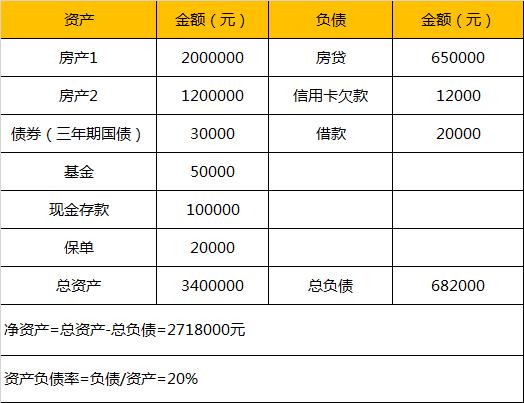 | 资产 | 金额（元） | 负债 | 金额（元） |
|---|---|---|---|
| 房产1 | 2000000 | 房贷 | 650000 |
| 房产2 | 1200000 | 信用卡欠款 | 12000 |
| 债券（三年期国债） | 30000 | 借款 | 20000 |
| 基金 | 50000 | | |
| 现金存款 | 100000 | | |
| 保单 | 20000 | | |
| 总资产 | 3400000 | 总负债 | 682000 |

净资产=总资产-总负债=2718000元

资产负债率=负债/资产=20%